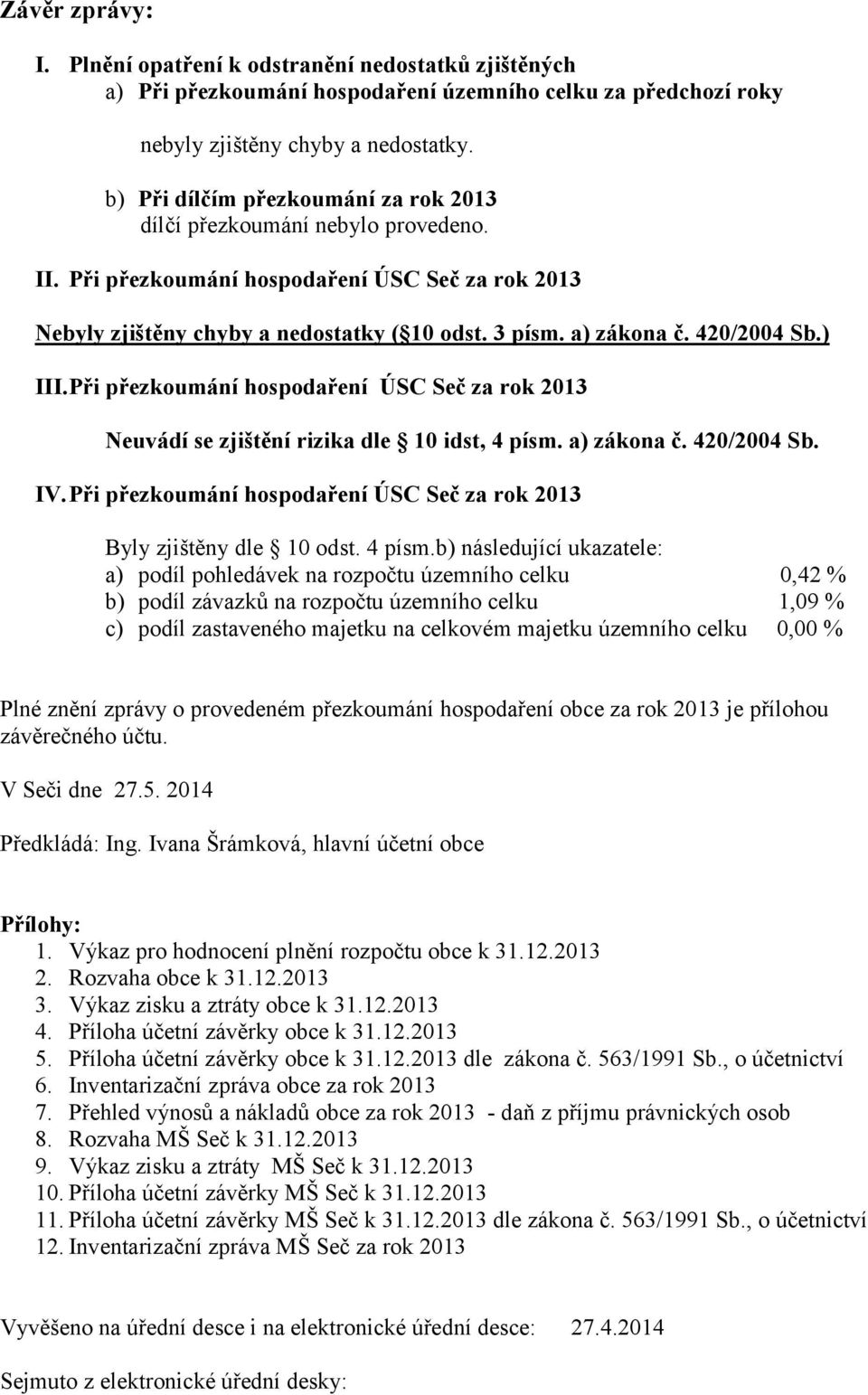 Závěr zprávy:

I. Plnění opatření k odstranění nedostatků zjištěných
a) Při přezkoumání hospodaření územního celku za předchozí roky

nebyly zjištěny chyby a nedostatky.

b) Při dílčím přezkoumání za rok 2013
dílčí přezkoumání nebylo provedeno.

II. Při přezkoumání hospodaření ÚSC Seč za rok 2013

Nebyly zjištěny chyby a nedostatky ( 10 odst. 3 písm. a) zákona č. 420/2004 Sb.)

III. Při přezkoumání hospodaření ÚSC Seč za rok 2013

Neuvádí se zjištění rizika dle 10 idst, 4 písm. a) zákona č. 420/2004 Sb.

IV. Při přezkoumání hospodaření ÚSC Seč za rok 2013

Byly zjištěny dle 10 odst. 4 písm.b) následující ukazatele:
a) podíl pohledávek na rozpočtu územního celku 0,42 %
b) podíl závazků na rozpočtu územního celku 1,09 %
c) podíl zastaveného majetku na celkovém majetku územního celku 0,00 %

Plné znění zprávy o provedeném přezkoumání hospodaření obce za rok 2013 je přílohou závěrečného účtu.

V Seči dne 27.5. 2014

Předkládá: Ing. Ivana Šrámková, hlavní účetní obce

Přílohy:
1. Výkaz pro hodnocení plnění rozpočtu obce k 31.12.2013
2. Rozvaha obce k 31.12.2013
3. Výkaz zisku a ztráty obce k 31.12.2013
4. Příloha účetní závěrky obce k 31.12.2013
5. Příloha účetní závěrky obce k 31.12.2013 dle zákona č. 563/1991 Sb., o účetnictví
6. Inventarizační zpráva obce za rok 2013
7. Přehled výnosů a nákladů obce za rok 2013 - daň z příjmu právnických osob
8. Rozvaha MŠ Seč k 31.12.2013
9. Výkaz zisku a ztráty MŠ Seč k 31.12.2013
10. Příloha účetní závěrky MŠ Seč k 31.12.2013
11. Příloha účetní závěrky MŠ Seč k 31.12.2013 dle zákona č. 563/1991 Sb., o účetnictví
12. Inventarizační zpráva MŠ Seč za rok 2013

Vyvěšeno na úřední desce i na elektronické úřední desce: 27.4.2014

Sejmuto z elektronické úřední desky: